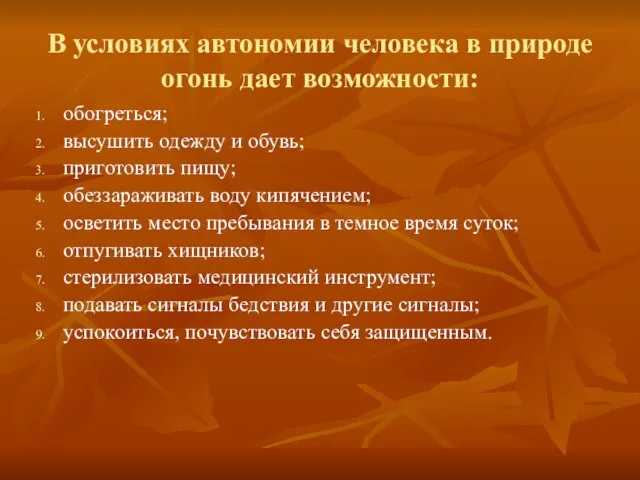 В условиях автономии человека в природе огонь дает возможности:

1. обогреться;
2. высушить одежду и обувь;
3. приготовить пищу;
4. обеззараживать воду кипячением;
5. осветить место пребывания в темное время суток;
6. отпугивать хищников;
7. стерилизовать медицинский инструмент;
8. подавать сигналы бедствия и другие сигналы;
9. успокоиться, почувствовать себя защищенным.